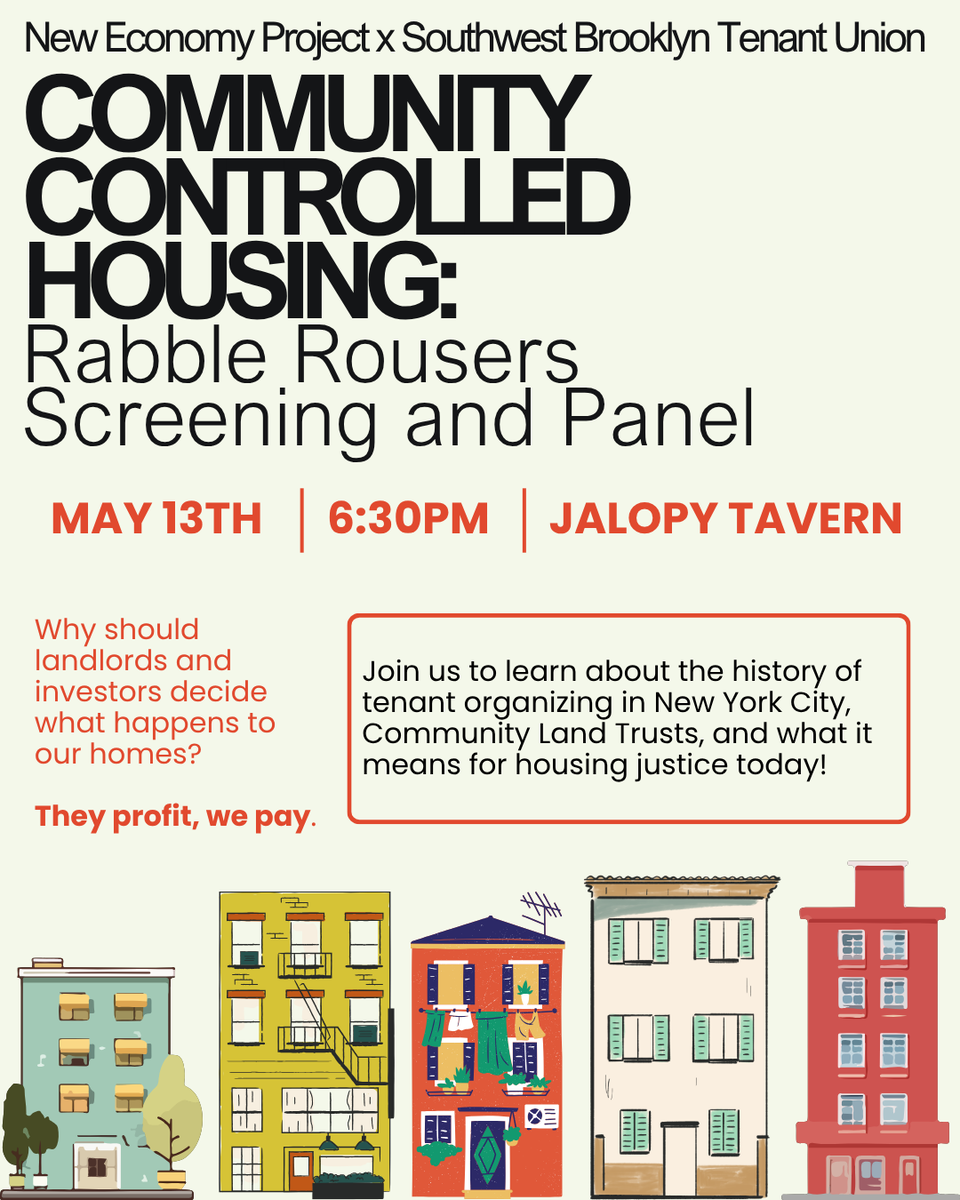 New Economy Project x Southwest Brooklyn Tenant Union

COMMUNITY CONTROLLED HOUSING:

Rabble Rousers Screening and Panel

MAY 13TH | 6:30PM | JALOPY TAVERN

Why should landlords and investors decide what happens to our homes?

They profit, we pay.

Join us to learn about the history of tenant organizing in New York City, Community Land Trusts, and what it means for housing justice today!